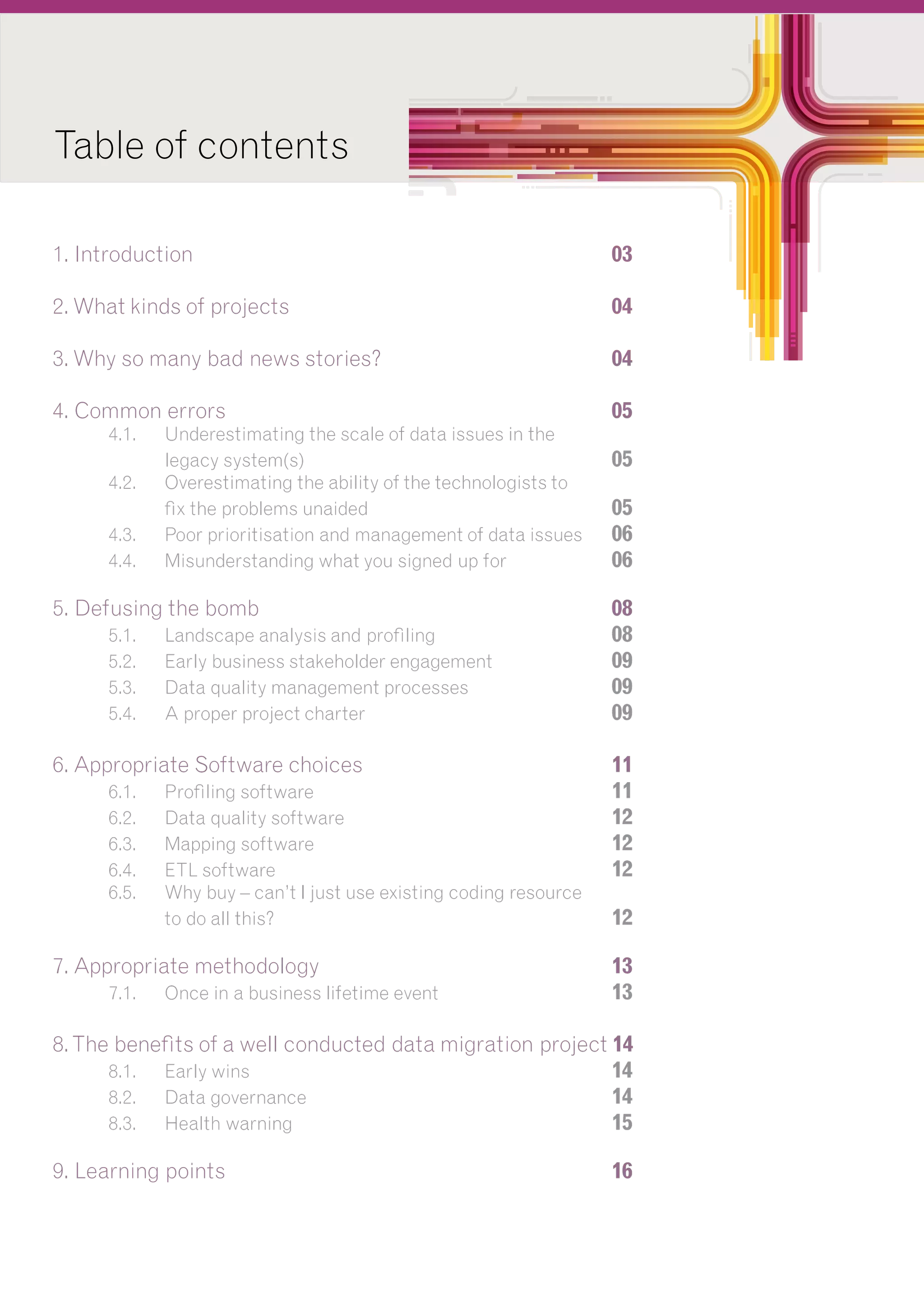 Table of contents

1. Introduction 03

2. What kinds of projects 04

3. Why so many bad news stories? 04

4. Common errors 05
4.1. Underestimating the scale of data issues in the legacy system(s) 05
4.2. Overestimating the ability of the technologists to fix the problems unaided 05
4.3. Poor prioritisation and management of data issues 06
4.4. Misunderstanding what you signed up for 06

5. Defusing the bomb 08
5.1. Landscape analysis and profiling 08
5.2. Early business stakeholder engagement 09
5.3. Data quality management processes 09
5.4. A proper project charter 09

6. Appropriate Software choices 11
6.1. Profiling software 11
6.2. Data quality software 12
6.3. Mapping software 12
6.4. ETL software 12
6.5. Why buy – can't I just use existing coding resource to do all this? 12

7. Appropriate methodology 13
7.1. Once in a business lifetime event 13

8. The benefits of a well conducted data migration project 14
8.1. Early wins 14
8.2. Data governance 14
8.3. Health warning 15

9. Learning points 16